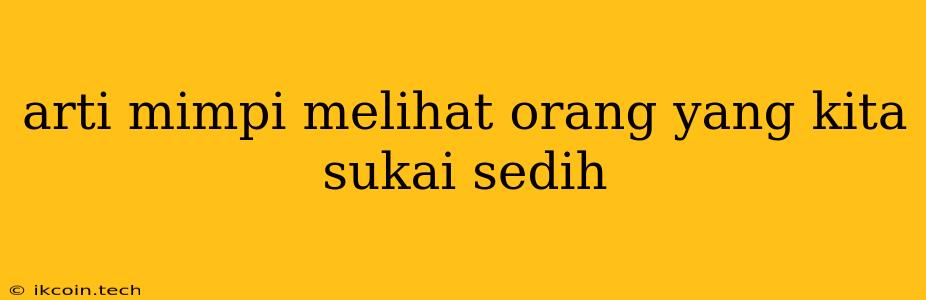 arti mimpi melihat orang yang kita sukai sedih

© ikcoin.tech